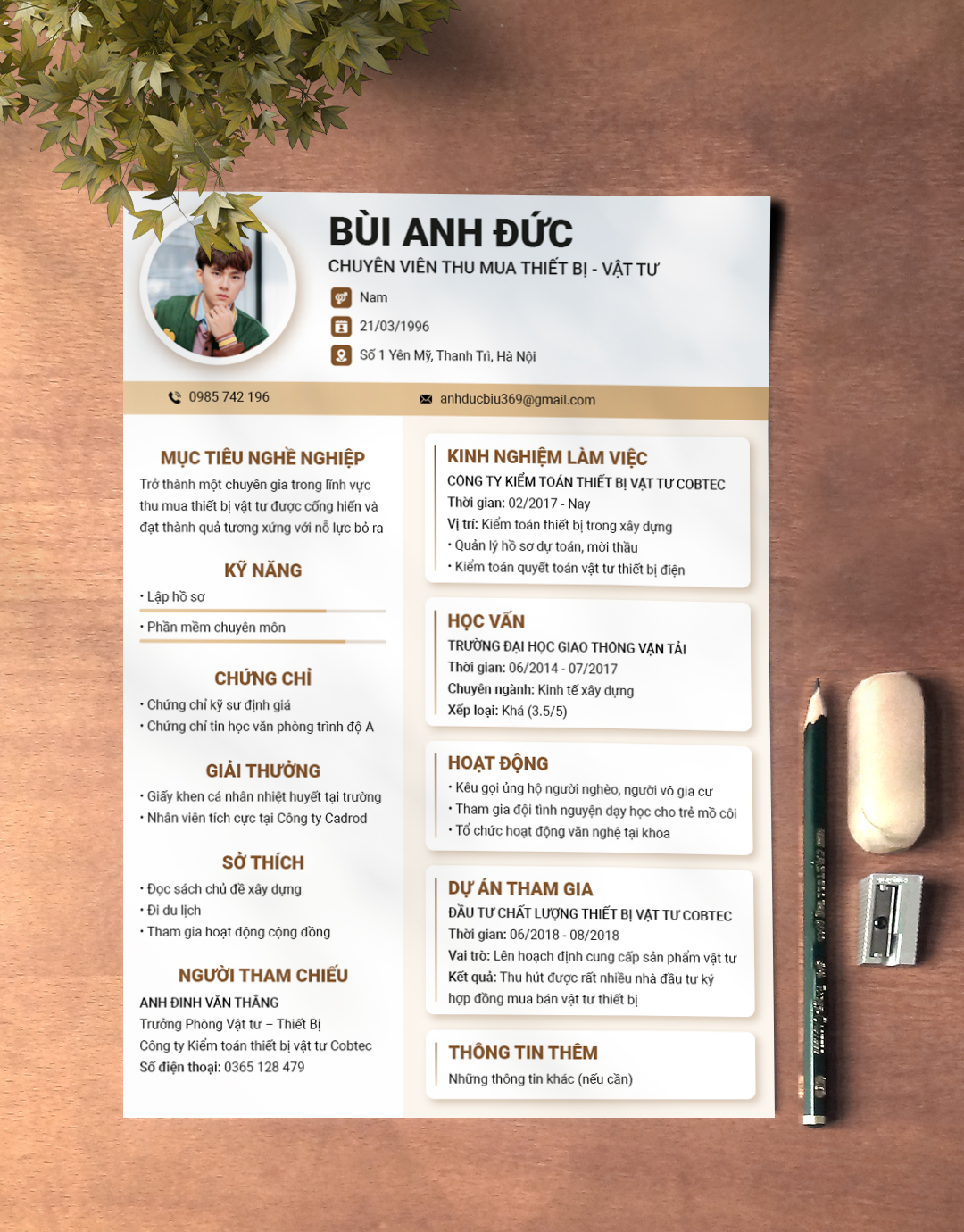 BÙI ANH ĐỨC
CHUYÊN VIÊN THU MUA THIẾT BỊ - VẬT TƯ

Nam
21/03/1996
Số 1 Yên Mỹ, Thanh Trì, Hà Nội

0985 742 196
anhducbiu369@gmail.com

MỤC TIÊU NGHỀ NGHIỆP
Trở thành một chuyên gia trong lĩnh vực thu mua thiết bị vật tư được cống hiến và đạt thành quả tương xứng với nỗ lực bỏ ra

KỸ NĂNG
• Lập hồ sơ
• Phần mềm chuyên môn

CHỨNG CHỈ
• Chứng chỉ kỹ sư định giá
• Chứng chỉ tin học văn phòng trình độ A

GIẢI THƯỞNG
• Giấy khen cá nhân nhiệt huyết tại trường
• Nhân viên tích cực tại Công ty Cadrod

SỞ THÍCH
• Đọc sách chủ đề xây dựng
• Đi du lịch
• Tham gia hoạt động cộng đồng

NGƯỜI THAM CHIẾU
ANH ĐINH VĂN THẮNG
Trưởng Phòng Vật tư – Thiết Bị
Công ty Kiểm toán thiết bị vật tư Cobtec
Số điện thoại: 0365 128 479

KINH NGHIỆM LÀM VIỆC
CÔNG TY KIỂM TOÁN THIẾT BỊ VẬT TƯ COBTEC
Thời gian: 02/2017 - Nay
Vị trí: Kiểm toán thiết bị trong xây dựng
• Quản lý hồ sơ dự toán, mời thầu
• Kiểm toán quyết toán vật tư thiết bị điện

HỌC VẤN
TRƯỜNG ĐẠI HỌC GIAO THÔNG VẬN TẢI
Thời gian: 06/2014 - 07/2017
Chuyên ngành: Kinh tế xây dựng
Xếp loại: Khá (3.5/5)

HOẠT ĐỘNG
• Kêu gọi ủng hộ người nghèo, người vô gia cư
• Tham gia đội tình nguyện dạy học cho trẻ mồ côi
• Tổ chức hoạt động văn nghệ tại khoa

DỰ ÁN THAM GIA
ĐẦU TƯ CHẤT LƯỢNG THIẾT BỊ VẬT TƯ COBTEC
Thời gian: 06/2018 - 08/2018
Vai trò: Lên hoạch định cung cấp sản phẩm vật tư
Kết quả: Thu hút được rất nhiều nhà đầu tư ký hợp đồng mua bán vật tư thiết bị

THÔNG TIN THÊM
Những thông tin khác (nếu cần)